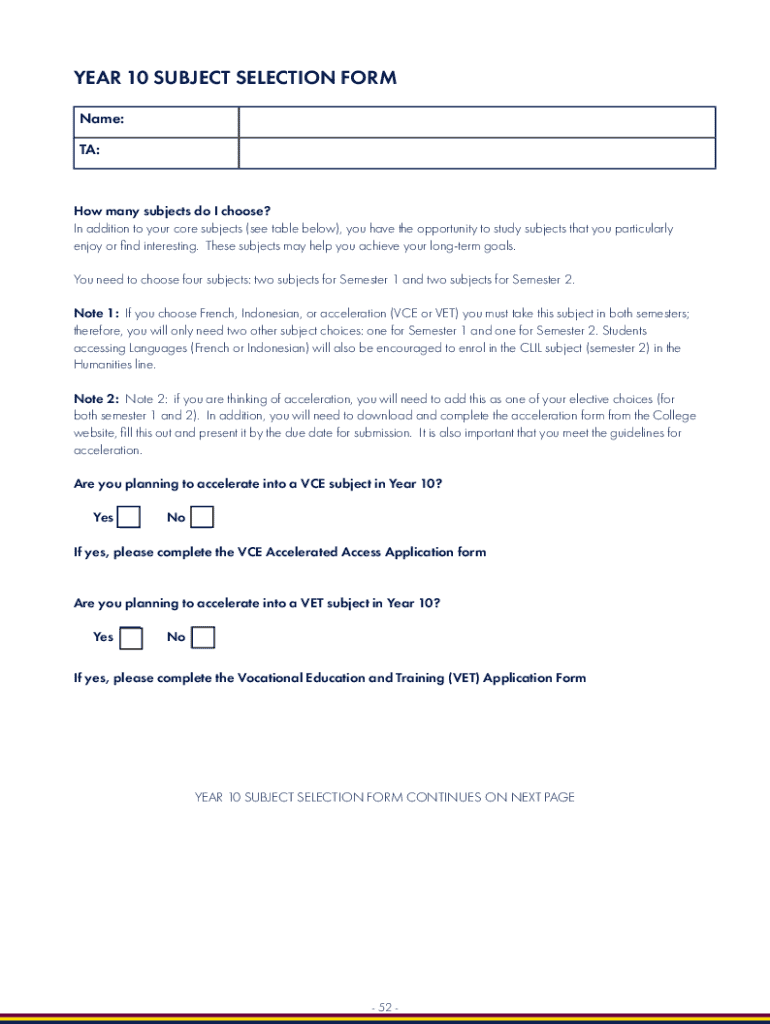 YEAR 10 SUBJECT SELECTION FORM

| Name: | |
|---|---|
| TA: | |

How many subjects do I choose?
In addition to your core subjects (see table below), you have the opportunity to study subjects that you particularly enjoy or find interesting. These subjects may help you achieve your long-term goals.

You need to choose four subjects: two subjects for Semester 1 and two subjects for Semester 2.

Note 1: If you choose French, Indonesian, or acceleration (VCE or VET) you must take this subject in both semesters; therefore, you will only need two other subject choices: one for Semester 1 and one for Semester 2. Students accessing Languages (French or Indonesian) will also be encouraged to enrol in the CLIL subject (semester 2) in the Humanities line.

Note 2: Note 2: if you are thinking of acceleration, you will need to add this as one of your elective choices (for both semester 1 and 2). In addition, you will need to download and complete the acceleration form from the College website, fill this out and present it by the due date for submission. It is also important that you meet the guidelines for acceleration.

Are you planning to accelerate into a VCE subject in Year 10?

Yes No

If yes, please complete the VCE Accelerated Access Application form

Are you planning to accelerate into a VET subject in Year 10?

Yes No

If yes, please complete the Vocational Education and Training (VET) Application Form

YEAR 10 SUBJECT SELECTION FORM CONTINUES ON NEXT PAGE

- 52 -